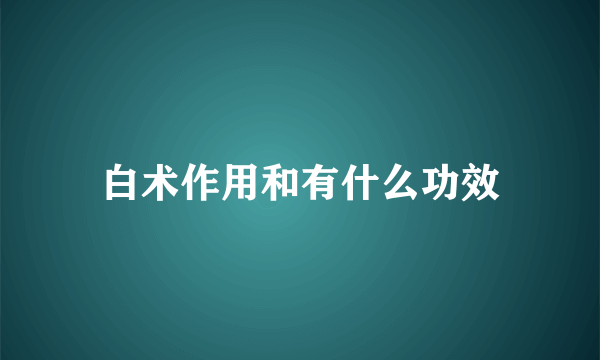 白术作用和有什么功效